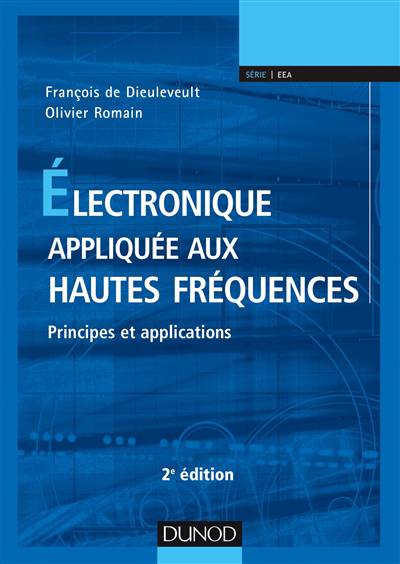 SÉRIE | EEA

François de Dieuleveult
Olivier Romain

ÉLECTRONIQUE
APPLIQUÉE AUX
HAUTES FRÉQUENCES

Principes et applications

2e édition

DUNOD